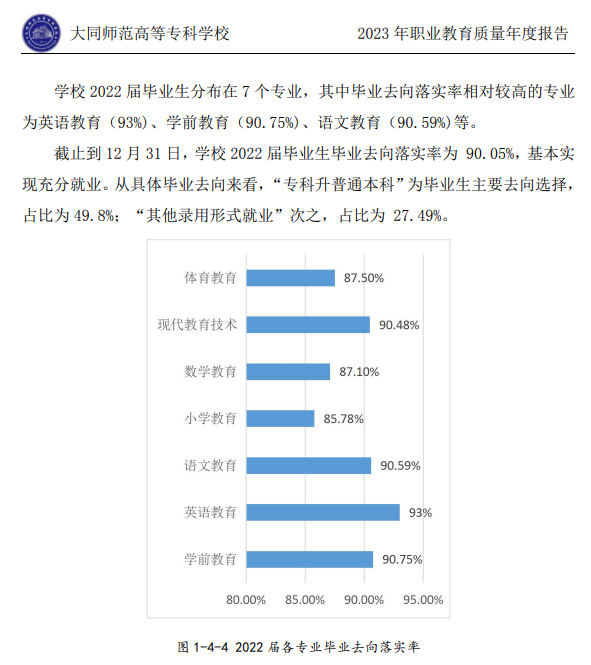 大同师范高等专科学校

2023 年职业教育质量年度报告

学校 2022 届毕业生分布在 7 个专业，其中毕业去向落实率相对较高的专业为英语教育（93%）、学前教育（90.75%）、语文教育（90.59%）等。

截止到 12 月 31 日，学校 2022 届毕业生毕业去向落实率为 90.05%，基本实现充分就业。从具体毕业去向来看，“专科升普通本科”为毕业生主要去向选择，占比为 49.8%；“其他录用形式就业”次之，占比为 27.49%。

体育教育 87.50%
现代教育技术 90.48%
数学教育 87.10%
小学教育 85.78%
语文教育 90.59%
英语教育 93%
学前教育 90.75%

80.00% 85.00% 90.00% 95.00%

图 1-4-4 2022 届各专业毕业去向落实率